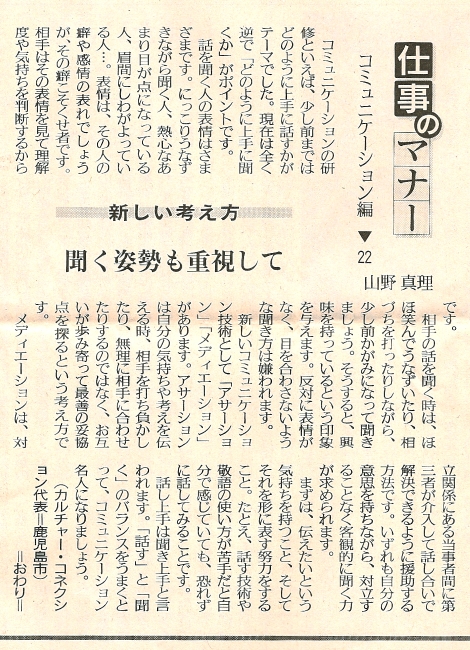 仕事のマナー

コミュニケーション編 ▼22

山野 真理

新しい考え方

聞く姿勢も重視して

コミュニケーションの研修といえば、少し前まではどのように上手に話すかがテーマでした。現在は全く逆で「どのように上手に聞くか」がポイントです。

話を聞く人の表情はさまざまです。にっこりうなずきながら聞く人、熱心なあまり目が点になっている人、眉間にしわがよっている人…。表情は、その人の癖や感情の表れでしょうが、その癖こそくせ者です。相手はその表情を見て理解度や気持ちを判断するからです。

相手の話を聞く時は、ほほ笑んでうなずいたり、相づちを打ったりしながら、少し前かがみになって聞きましょう。そうすると、興味を持っているという印象を与えます。反対に表情がなく、目を合わさないような聞き方は嫌われます。

新しいコミュニケーション技術として「アサーション」「メディエーション」があります。アサーションは自分の気持ちや考えを伝える時、相手を打ち負かしたり、無理に相手に合わせたりするのではなく、お互いが歩み寄って最善の妥協点を探るという考え方です。

メディエーションは、対立関係にある当事者間に第三者が介入して話し合いで解決できるように援助する方法です。いずれも自分の意思を持ちながら、対立することなく客観的に聞く力が求められます。

まずは、伝えたいという気持ちを持つこと、そしてそれを形に表す努力をすること。たとえ、話す技術や敬語の使い方が苦手だと自分で感じていても、恐れずに話してみることです。

話し上手は聞き上手と言われます。「話す」と「聞く」のバランスをうまくとって、コミュニケーション名人になりましょう。

(カルチャー・コネクション代表＝鹿児島市)

＝おわり＝